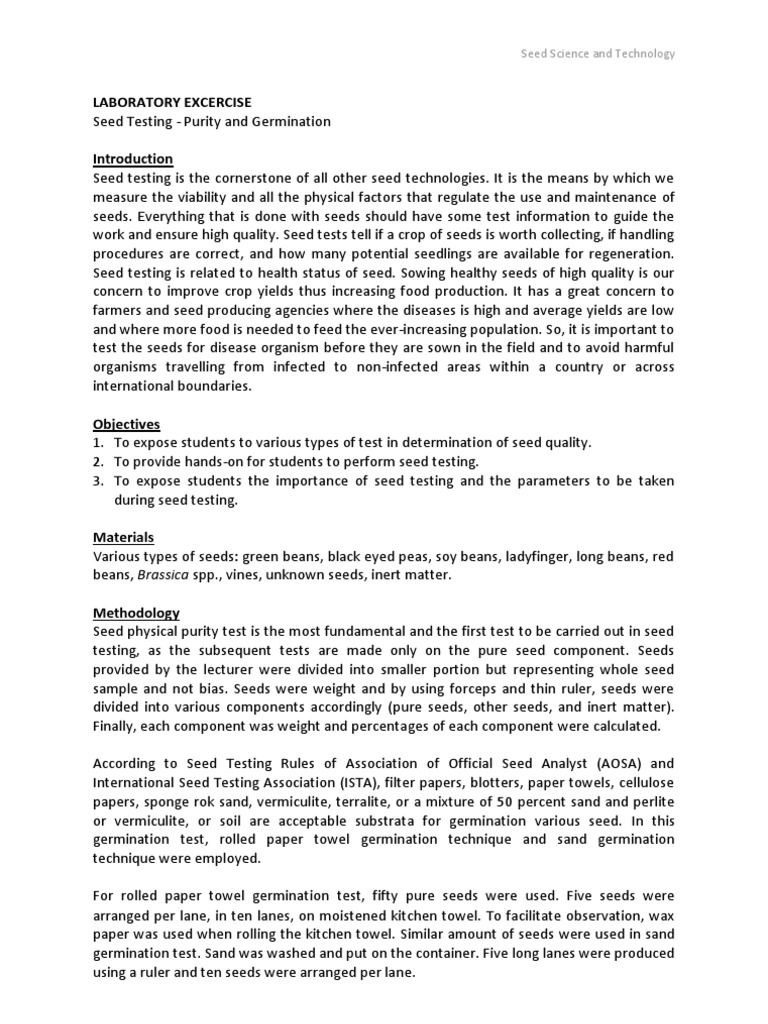 Seed Science and Technology

LABORATORY EXCERCISE
Seed Testing - Purity and Germination

Introduction
Seed testing is the cornerstone of all other seed technologies. It is the means by which we measure the viability and all the physical factors that regulate the use and maintenance of seeds. Everything that is done with seeds should have some test information to guide the work and ensure high quality. Seed tests tell if a crop of seeds is worth collecting, if handling procedures are correct, and how many potential seedlings are available for regeneration. Seed testing is related to health status of seed. Sowing healthy seeds of high quality is our concern to improve crop yields thus increasing food production. It has a great concern to farmers and seed producing agencies where the diseases is high and average yields are low and where more food is needed to feed the ever-increasing population. So, it is important to test the seeds for disease organism before they are sown in the field and to avoid harmful organisms travelling from infected to non-infected areas within a country or across international boundaries.

Objectives
1. To expose students to various types of test in determination of seed quality.
2. To provide hands-on for students to perform seed testing.
3. To expose students the importance of seed testing and the parameters to be taken during seed testing.

Materials
Various types of seeds: green beans, black eyed peas, soy beans, ladyfinger, long beans, red beans, Brassica spp., vines, unknown seeds, inert matter.

Methodology
Seed physical purity test is the most fundamental and the first test to be carried out in seed testing, as the subsequent tests are made only on the pure seed component. Seeds provided by the lecturer were divided into smaller portion but representing whole seed sample and not bias. Seeds were weight and by using forceps and thin ruler, seeds were divided into various components accordingly (pure seeds, other seeds, and inert matter). Finally, each component was weight and percentages of each component were calculated.

According to Seed Testing Rules of Association of Official Seed Analyst (AOSA) and International Seed Testing Association (ISTA), filter papers, blotters, paper towels, cellulose papers, sponge rok sand, vermiculite, terralite, or a mixture of 50 percent sand and perlite or vermiculite, or soil are acceptable substrata for germination various seed. In this germination test, rolled paper towel germination technique and sand germination technique were employed.

For rolled paper towel germination test, fifty pure seeds were used. Five seeds were arranged per lane, in ten lanes, on moistened kitchen towel. To facilitate observation, wax paper was used when rolling the kitchen towel. Similar amount of seeds were used in sand germination test. Sand was washed and put on the container. Five long lanes were produced using a ruler and ten seeds were arranged per lane.